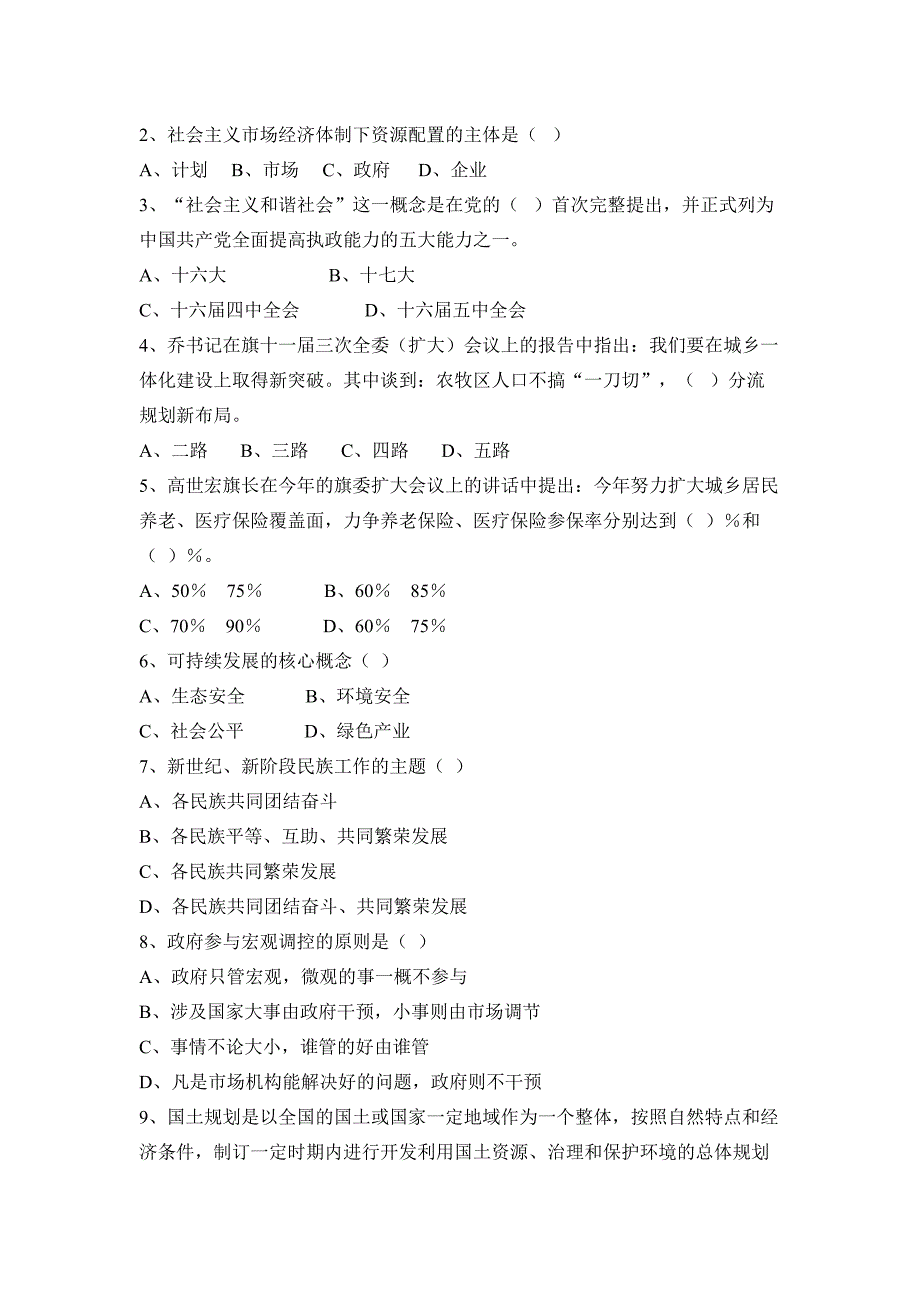 2、社会主义市场经济体制下资源配置的主体是（ ）

A、计划 B、市场 C、政府 D、企业

3、“社会主义和谐社会”这一概念是在党的（ ）首次完整提出，并正式列为中国共产党全面提高执政能力的五大能力之一。

A、十六大 B、十七大

C、十六届四中全会 D、十六届五中全会

4、乔书记在旗十一届三次全委（扩大）会议上的报告中指出：我们要在城乡一体化建设上取得新突破。其中谈到：农牧区人口不搞“一刀切”，（ ）分流规划新布局。

A、二路 B、三路 C、四路 D、五路

5、高世宏旗长在今年的旗委扩大会议上的讲话中提出：今年努力扩大城乡居民养老、医疗保险覆盖面，力争养老保险、医疗保险参保率分别达到（ ）％和（ ）％。

A、50％ 75％ B、60％ 85％

C、70％ 90％ D、60％ 75％

6、可持续发展的核心概念（ ）

A、生态安全 B、环境安全

C、社会公平 D、绿色产业

7、新世纪、新阶段民族工作的主题（ ）

A、各民族共同团结奋斗

B、各民族平等、互助、共同繁荣发展

C、各民族共同繁荣发展

D、各民族共同团结奋斗、共同繁荣发展

8、政府参与宏观调控的原则是（ ）

A、政府只管宏观，微观的事一概不参与

B、涉及国家大事由政府干预，小事则由市场调节

C、事情不论大小，谁管的好由谁管

D、凡是市场机构能解决好的问题，政府则不干预

9、国土规划是以全国的国土或国家一定地域作为一个整体，按照自然特点和经济条件，制订一定时期内进行开发利用国土资源、治理和保护环境的总体规划